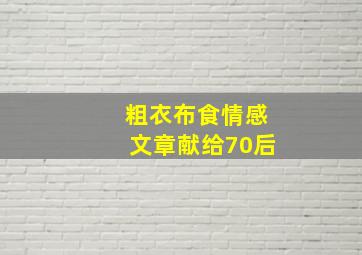 粗衣布食情感
文章献给70后